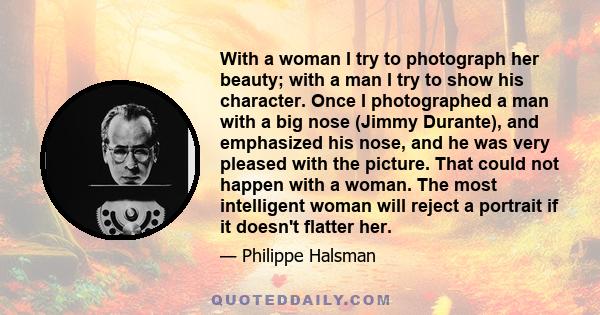 With a woman I try to photograph her beauty; with a man I try to show his character. Once I photographed a man with a big nose (Jimmy Durante), and emphasized his nose, and he was very pleased with the picture. That could not happen with a woman. The most intelligent woman will reject a portrait if it doesn't flatter her.

— Philippe Halsman

QUOTEDDAILY.COM